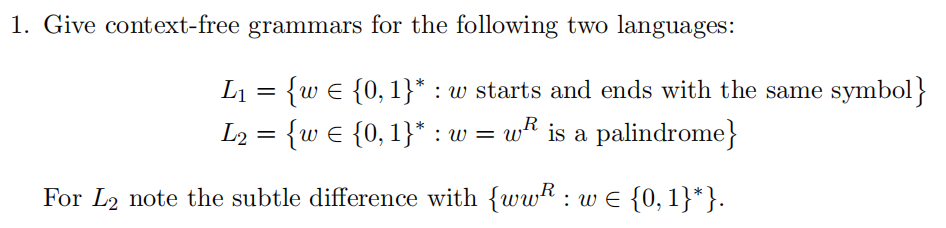 1. Give context-free grammars for the following two languages:

$L_1 = \{w \in \{0,1\}^* : w \text{ starts and ends with the same symbol}\}$
$L_2 = \{w \in \{0,1\}^* : w = w^R \text{ is a palindrome}\}$

For $L_2$ note the subtle difference with $\{ww^R : w \in \{0,1\}^*\}$.